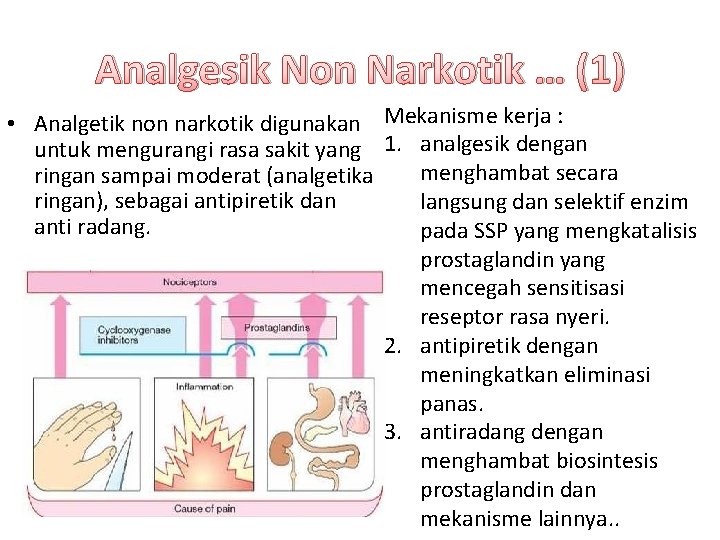 Analgesik Non Narkotik … (1)

• Analgetik non narkotik digunakan untuk mengurangi rasa sakit yang ringan sampai moderat (analgetika ringan), sebagai antipiretik dan anti radang.

Nociceptors

Cyclooxygenase inhibitors

Prostaglandins

Inflammation

Cause of pain

Mekanisme kerja :
1. analgesik dengan menghambat secara langsung dan selektif enzim pada SSP yang mengkatalisis prostaglandin yang mencegah sensitisasi reseptor rasa nyeri.
2. antipiretik dengan meningkatkan eliminasi panas.
3. antiradang dengan menghambat biosintesis prostaglandin dan mekanisme lainnya..